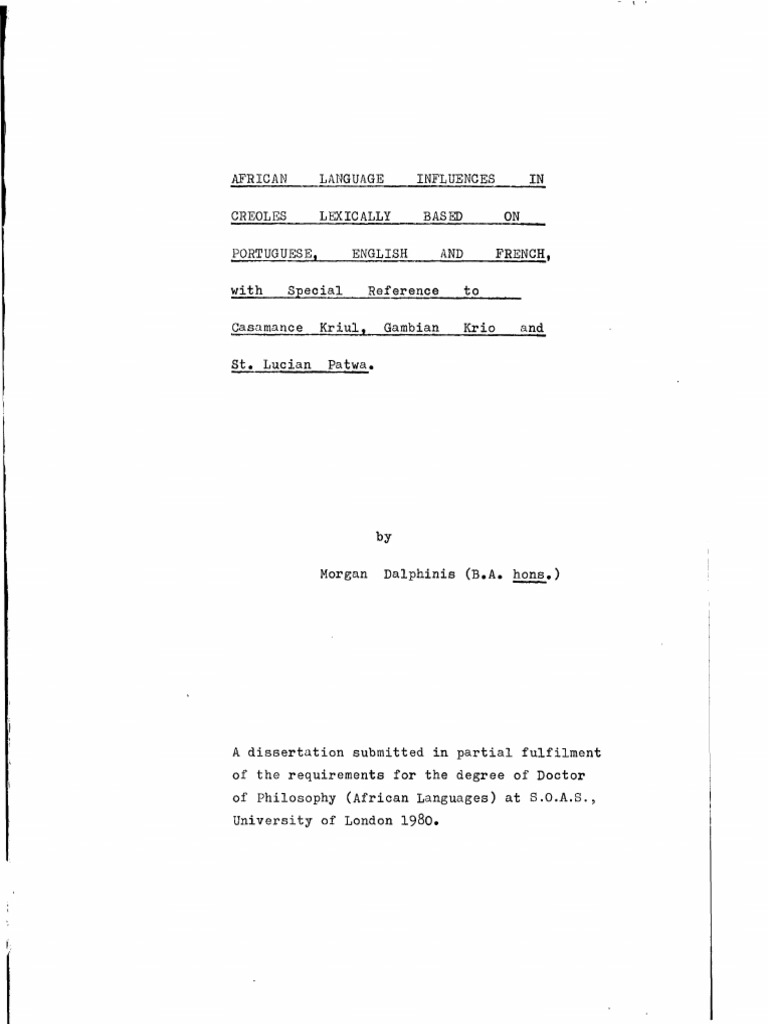 AFRICAN LANGUAGE INFLUENCES IN CREOLES LEXICALLY BASED ON PORTUGUESE, ENGLISH AND FRENCH, with Special Reference to Casamance Kriul, Gambian Krio and St. Lucian Patwa.

by

Morgan Dalphinis (B.A. hons.)

A dissertation submitted in partial fulfilment of the requirements for the degree of Doctor of Philosophy (African Languages) at S.O.A.S., University of London 1980.